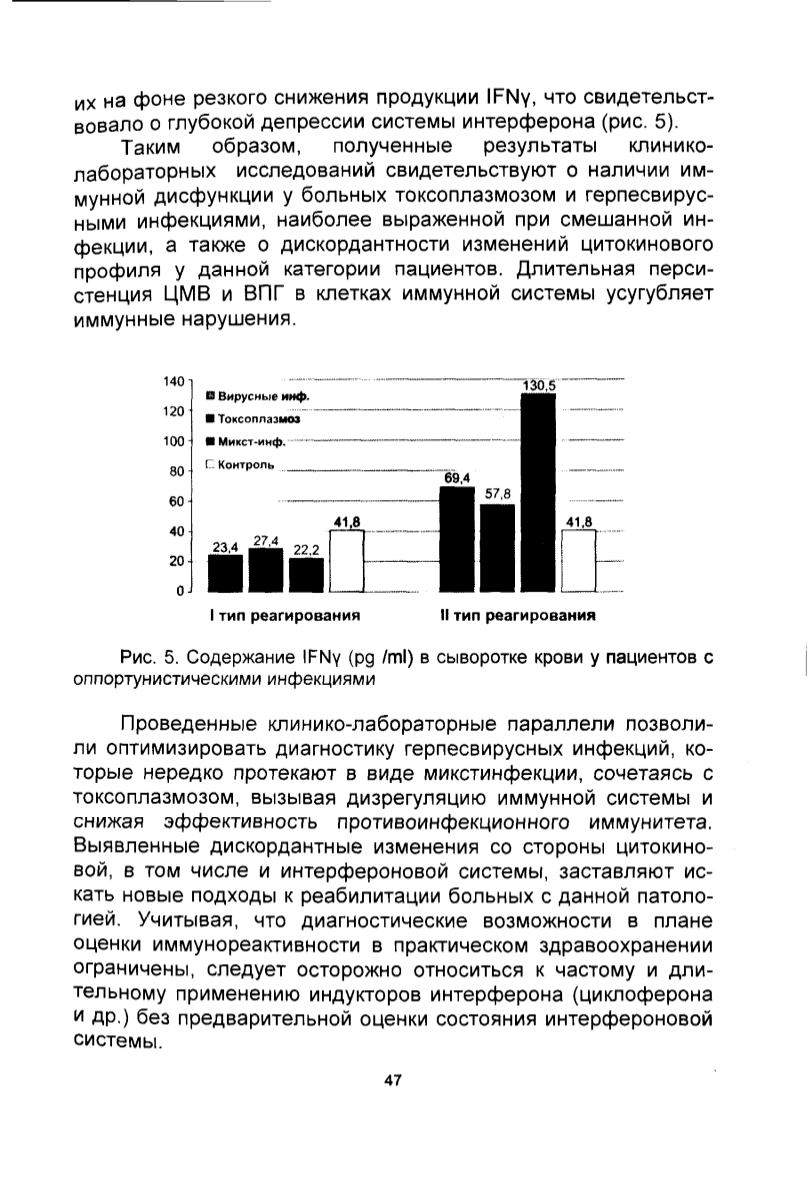 их на фоне резкого снижения продукции IFNγ, что свидетельствовало о глубокой депрессии системы интерферона (рис. 5).

Таким образом, полученные результаты клинико-лабораторных исследований свидетельствуют о наличии иммунной дисфункции у больных токсоплазмозом и герпесвирусными инфекциями, наиболее выраженной при смешанной инфекции, а также о дискордантности изменений цитокинового профиля у данной категории пациентов. Длительная персистенция ЦМВ и ВПГ в клетках иммунной системы усугубляет иммунные нарушения.

140
120
100
80
60
40
20
0
Вирусные инф.
Токсоплазмоз
Микст-инф.
Контроль
23,4
27,4
22,2
41,8
69,4
57,8
130,5
41,8
I тип реагирования
II тип реагирования

Рис. 5. Содержание IFNγ (pg /ml) в сыворотке крови у пациентов с оппортунистическими инфекциями

Проведенные клинико-лабораторные параллели позволили оптимизировать диагностику герпесвирусных инфекций, которые нередко протекают в виде микстинфекции, сочетаясь с токсоплазмозом, вызывая дизрегуляцию иммунной системы и снижая эффективность противоинфекционного иммунитета. Выявленные дискордантные изменения со стороны цитокиновой, в том числе и интерфероновой системы, заставляют искать новые подходы к реабилитации больных с данной патологией. Учитывая, что диагностические возможности в плане оценки иммунореактивности в практическом здравоохранении ограничены, следует осторожно относиться к частому и длительному применению индукторов интерферона (циклоферона и др.) без предварительной оценки состояния интерфероновой системы.

47